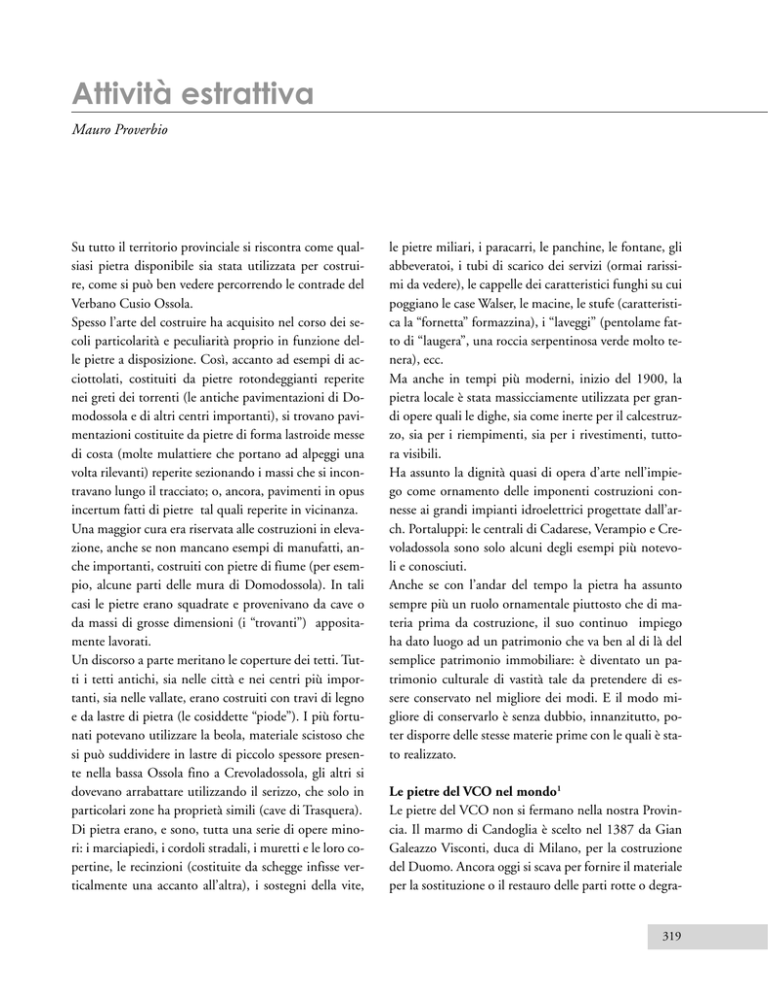 Attività estrattiva

Mauro Proverbio

Su tutto il territorio provinciale si riscontra come qualsiasi pietra disponibile sia stata utilizzata per costruire, come si può ben vedere percorrendo le contrade del Verbano Cusio Ossola.

Spesso l'arte del costruire ha acquisito nel corso dei secoli particolarità e peculiarità proprio in funzione delle pietre a disposizione. Così, accanto ad esempi di acciottolati, costituiti da pietre rotondeggianti reperite nei greti dei torrenti (le antiche pavimentazioni di Domodossola e di altri centri importanti), si trovano pavimentazioni costituite da pietre di forma lastroide messe di costa (molte mulattiere che portano ad alpeggi una volta rilevanti) reperite sezionando i massi che si incontravano lungo il tracciato; o, ancora, pavimenti in opus incertum fatti di pietre tal quali reperite in vicinanza.

Una maggior cura era riservata alle costruzioni in elevazione, anche se non mancano esempi di manufatti, anche importanti, costruiti con pietre di fiume (per esempio, alcune parti delle mura di Domodossola). In tali casi le pietre erano squadrate e provenivano da cave o da massi di grosse dimensioni (i "trovanti") appositamente lavorati.

Un discorso a parte meritano le coperture dei tetti. Tutti i tetti antichi, sia nelle città e nei centri più importanti, sia nelle vallate, erano costruiti con travi di legno e da lastre di pietra (le cosiddette "piode"). I più fortunati potevano utilizzare la beola, materiale scistoso che si può suddividere in lastre di piccolo spessore presente nella bassa Ossola fino a Crevoladossola, gli altri si dovevano arrabattare utilizzando il serizzo, che solo in particolari zone ha proprietà simili (cave di Trasquera).

Di pietra erano, e sono, tutta una serie di opere minori: i marciapiedi, i cordoli stradali, i muretti e le loro copertine, le recinzioni (costituite da schegge infisse verticalmente una accanto all'altra), i sostegni della vite, le pietre miliari, i paracarri, le panchine, le fontane, gli abbeveratoi, i tubi di scarico dei servizi (ormai rarissimi da vedere), le cappelle dei caratteristici funghi su cui poggiano le case Walser, le macine, le stufe (caratteristica la "fornetta" formazzina), i "laveggi" (pentolame fatto di "laugera", una roccia serpentinosa verde molto tenera), ecc.

Ma anche in tempi più moderni, inizio del 1900, la pietra locale è stata massicciamente utilizzata per grandi opere quali le dighe, sia come inerte per il calcestruzzo, sia per i riempimenti, sia per i rivestimenti, tuttora visibili.

Ha assunto la dignità quasi di opera d'arte nell'impiego come ornamento delle imponenti costruzioni connesse ai grandi impianti idroelettrici progettate dall'arch. Portaluppi: le centrali di Cadarese, Verampio e Crevoladossola sono solo alcuni degli esempi più notevoli e conosciuti.

Anche se con l'andar del tempo la pietra ha assunto sempre più un ruolo ornamentale piuttosto che di materia prima da costruzione, il suo continuo impiego ha dato luogo ad un patrimonio che va ben al di là del semplice patrimonio immobiliare: è diventato un patrimonio culturale di vastità tale da pretendere di essere conservato nel migliore dei modi. E il modo migliore di conservarlo è senza dubbio, innanzitutto, poter disporre delle stesse materie prime con le quali è stato realizzato.

Le pietre del VCO nel mondo$^{1}$

Le pietre del VCO non si fermano nella nostra Provincia. Il marmo di Candoglia è scelto nel 1387 da Gian Galeazzo Visconti, duca di Milano, per la costruzione del Duomo. Ancora oggi si scava per fornire il materiale per la sostituzione o il restauro delle parti rotte o degra-

319